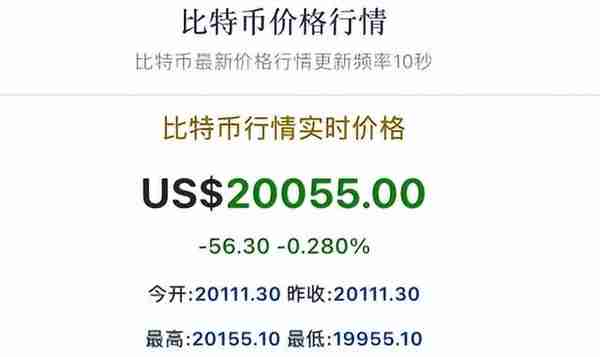 比特币价格行情

比特币最新价格行情更新频率10秒

比特币行情实时价格

US$20055.00

-56.30 -0.280%

今开:20111.30 昨收:20111.30

最高:20155.10 最低:19955.10